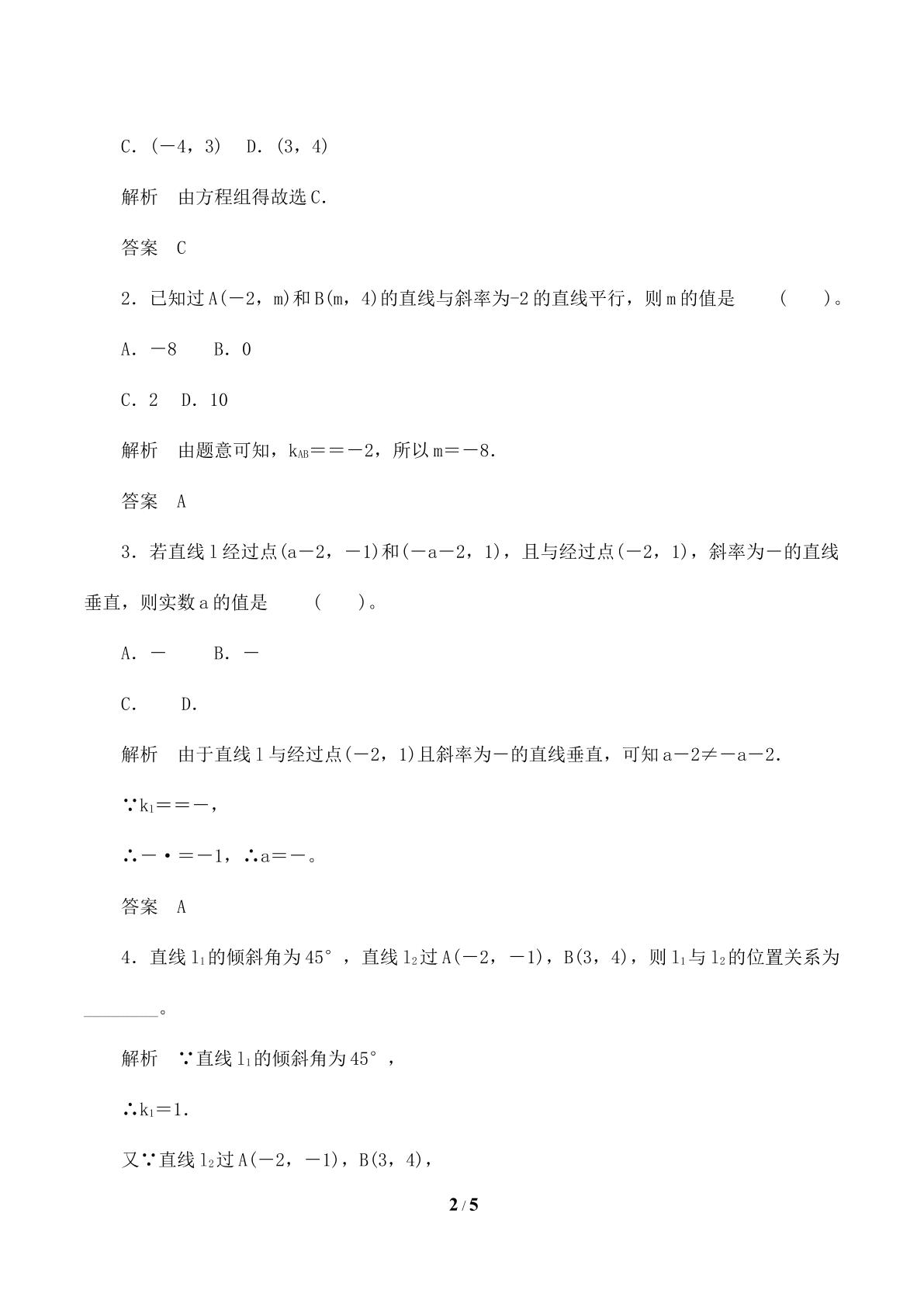 C.(－4，3)　D.(3，4)

解析　由方程组得故选C.

答案　C

2.已知过A(－2，m)和B(m，4)的直线与斜率为-2的直线平行，则m的值是　(　)。

A.－8　B.0

C.2　D.10

解析　由题意可知，$k_{AB}$＝＝－2，所以m＝－8.

答案　A

3.若直线l经过点(a－2，－1)和(－a－2，1)，且与经过点(－2，1)，斜率为－的直线垂直，则实数a的值是　(　)。

A.－　B.－

C.　D.

解析　由于直线l与经过点(－2，1)且斜率为－的直线垂直，可知a－2≠－a－2.

∵$k_1$＝＝－，

∴－·＝－1，∴a＝－。

答案　A

4.直线$l_1$的倾斜角为45°，直线$l_2$过A(－2，－1)，B(3，4)，则$l_1$与$l_2$的位置关系为____。

解析　∵直线$l_1$的倾斜角为45°，

∴$k_1$＝1.

又∵直线$l_2$过A(－2，－1)，B(3，4)，

2 / 5